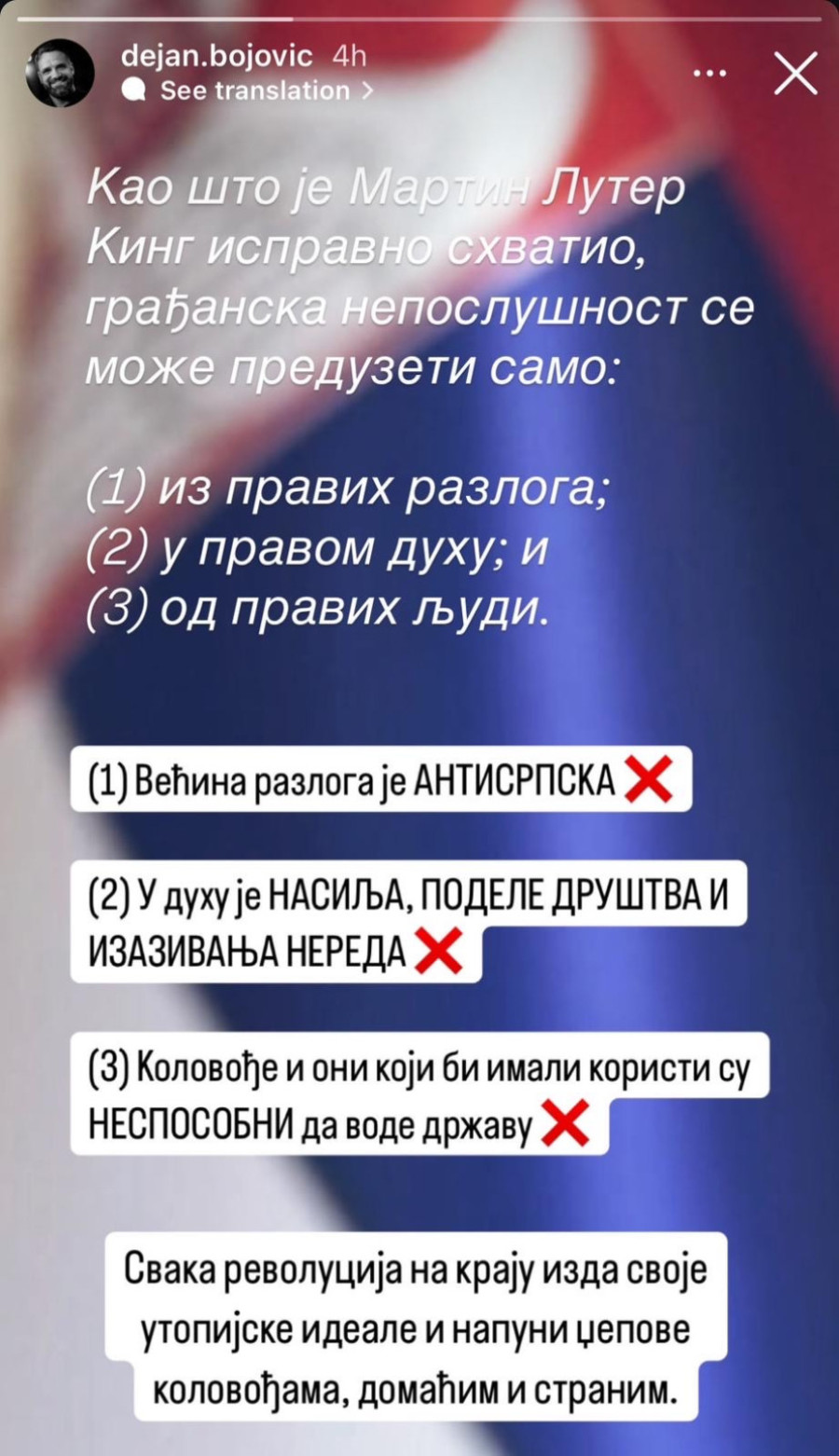 dejan.bojovic 4h
See translation >

Као што је Мартин Лутер Кинг исправно схватио, грађанска непослушност се може предузети само:

(1) из правих разлога;
(2) у правом духу; и
(3) од правих људи.

(1) Већина разлога је АНТИСРПСКА ❌

(2) У духу је НАСИЉА, ПОДЕЛЕ ДРУШТВА И ИЗАЗИВАЊА НЕРЕДА ❌

(3) Коловође и они који би имали користи су НЕСПОСОБНИ да воде државу ❌

Свака револуција на крају изда своје утопијске идеале и напуни џепове коловођама, домаћим и страним.